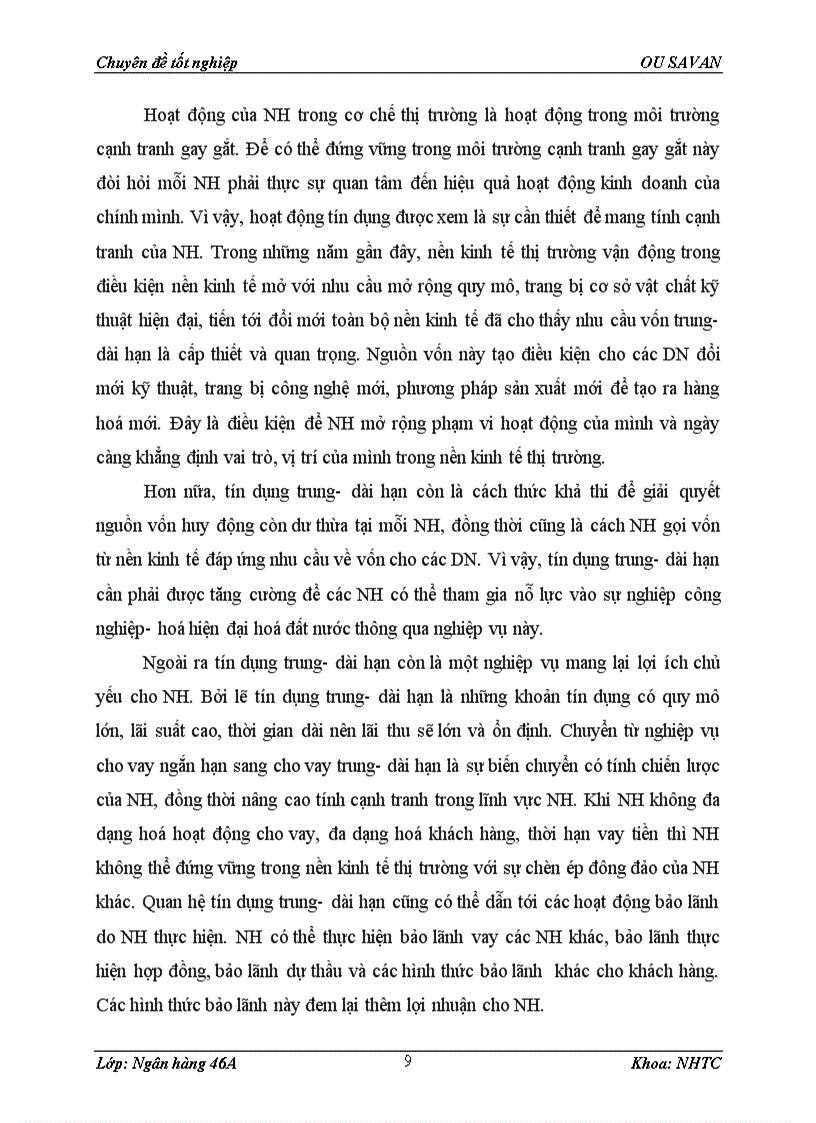 Chuyên đề tốt nghiệp OU SAVAN

Hoạt động của NH trong cơ chế thị trường là hoạt động trong môi trường cạnh tranh gay gắt. Để có thể đứng vững trong môi trường cạnh tranh gay gắt này đòi hỏi mỗi NH phải thực sự quan tâm đến hiệu quả hoạt động kinh doanh của chính mình. Vì vậy, hoạt động tín dụng được xem là sự cần thiết để mang tính cạnh tranh của NH. Trong những năm gần đây, nền kinh tế thị trường vận động trong điều kiện nền kinh tế mở với nhu cầu mở rộng quy mô, trang bị cơ sở vật chất kỹ thuật hiện đại, tiến tới đổi mới toàn bộ nền kinh tế đã cho thấy nhu cầu vốn trung- dài hạn là cấp thiết và quan trọng. Nguồn vốn này tạo điều kiện cho các DN đổi mới kỹ thuật, trang bị công nghệ mới, phương pháp sản xuất mới để tạo ra hàng hoá mới. Đây là điều kiện để NH mở rộng phạm vi hoạt động của mình và ngày càng khẳng định vai trò, vị trí của mình trong nền kinh tế thị trường.

Hơn nữa, tín dụng trung- dài hạn còn là cách thức khả thi để giải quyết nguồn vốn huy động còn dư thừa tại mỗi NH, đồng thời cũng là cách NH gọi vốn từ nền kinh tế đáp ứng nhu cầu về vốn cho các DN. Vì vậy, tín dụng trung- dài hạn cần phải được tăng cường để các NH có thể tham gia nỗ lực vào sự nghiệp công nghiệp- hoá hiện đại hoá đất nước thông qua nghiệp vụ này.

Ngoài ra tín dụng trung- dài hạn còn là một nghiệp vụ mang lại lợi ích chủ yếu cho NH. Bởi lẽ tín dụng trung- dài hạn là những khoản tín dụng có quy mô lớn, lãi suất cao, thời gian dài nên lãi thu sẽ lớn và ổn định. Chuyển từ nghiệp vụ cho vay ngắn hạn sang cho vay trung- dài hạn là sự biến chuyển có tính chiến lược của NH, đồng thời nâng cao tính cạnh tranh trong lĩnh vực NH. Khi NH không đa dạng hoá hoạt động cho vay, đa dạng hoá khách hàng, thời hạn vay tiền thì NH không thể đứng vững trong nền kinh tế thị trường với sự chèn ép đông đảo của NH khác. Quan hệ tín dụng trung- dài hạn cũng có thể dẫn tới các hoạt động bảo lãnh do NH thực hiện. NH có thể thực hiện bảo lãnh vay các NH khác, bảo lãnh thực hiện hợp đồng, bảo lãnh dự thầu và các hình thức bảo lãnh khác cho khách hàng. Các hình thức bảo lãnh này đem lại thêm lợi nhuận cho NH.

Lớp: Ngân hàng 46A 9 Khoa: NHTC